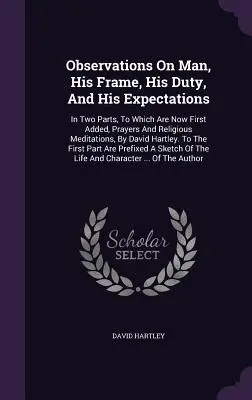 Observations On Man, His Frame, His Duty, And His Expectations

In Two Parts, To Which Are Now First Added, Prayers And Religious Meditations, By David Hartley. To The First Part Are Prefixed A Sketch Of The Life And Character ... Of The Author

Scholar SELECT

DAVID HARTLEY